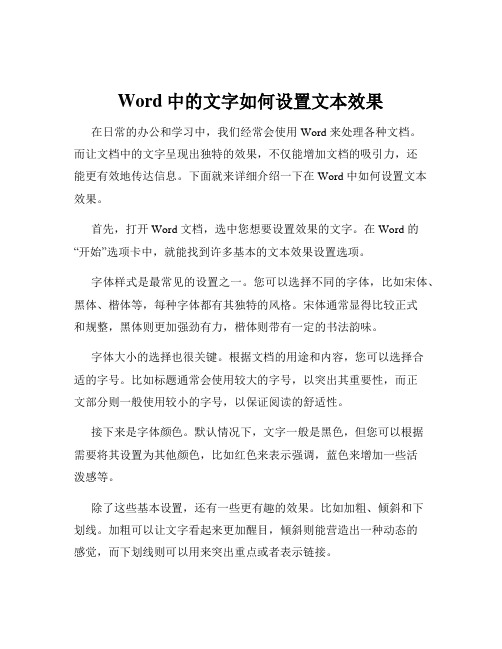 Word 中的文字如何设置文本效果

在日常的办公和学习中，我们经常会使用 Word 来处理各种文档。而让文档中的文字呈现出独特的效果，不仅能增加文档的吸引力，还能更有效地传达信息。下面就来详细介绍一下在 Word 中如何设置文本效果。

首先，打开 Word 文档，选中您想要设置效果的文字。在 Word 的“开始”选项卡中，就能找到许多基本的文本效果设置选项。

字体样式是最常见的设置之一。您可以选择不同的字体，比如宋体、黑体、楷体等，每种字体都有其独特的风格。宋体通常显得比较正式和规整，黑体则更加强劲有力，楷体则带有一定的书法韵味。

字体大小的选择也很关键。根据文档的用途和内容，您可以选择合适的字号。比如标题通常会使用较大的字号，以突出其重要性，而正文部分则一般使用较小的字号，以保证阅读的舒适性。

接下来是字体颜色。默认情况下，文字一般是黑色，但您可以根据需要将其设置为其他颜色，比如红色来表示强调，蓝色来增加一些活泼感等。

除了这些基本设置，还有一些更有趣的效果。比如加粗、倾斜和下划线。加粗可以让文字看起来更加醒目，倾斜则能营造出一种动态的感觉，而下划线则可以用来突出重点或者表示链接。